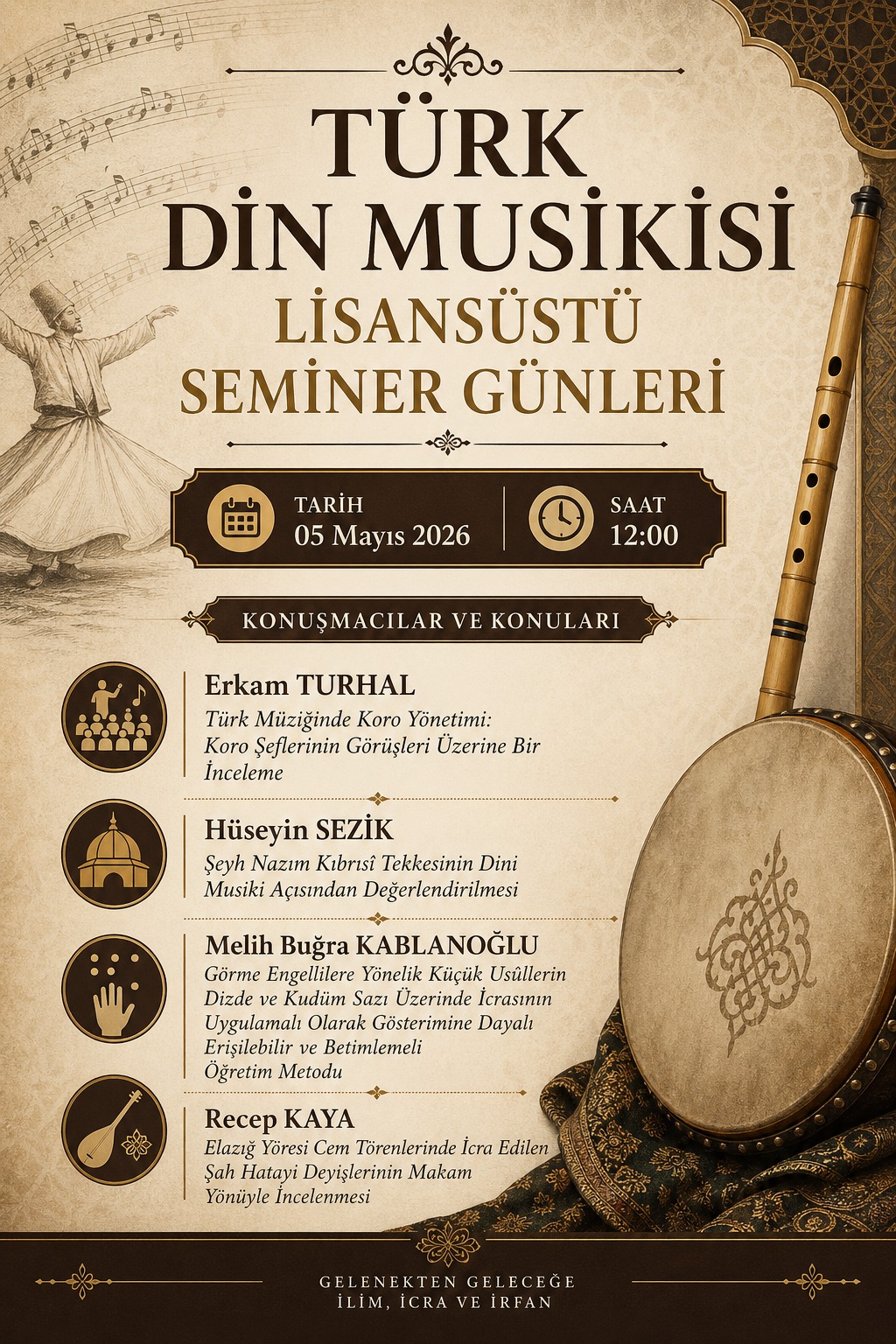 TÜRK
DİN MUSİKİSİ
LİSANSÜSTÜ
SEMİNER GÜNLERİ

TARİH
05 Mayıs 2026

SAAT
12:00

KONUŞMACILAR VE KONULARI

Erkam TURHAL
Türk Müziğinde Koro Yönetimi: Koro Şeflerinin Görüşleri Üzerine Bir İnceleme

Hüseyin SEZİK
Şeyh Nazım Kıbrısî Tekkesinin Dini Musiki Açısından Değerlendirilmesi

Melih Buğra KABLANOĞLU
Görme Engellilere Yönelik Küçük Usûllerin Dizde ve Kudüm Sazı Üzerinde İcrasının Uygulamalı Olarak Gösterimine Dayalı Erişilebilir ve Betimlemeli Öğretim Metodu

Recep KAYA
Elazığ Yöresi Cem Törenlerinde İcra Edilen Şah Hatayi Deyişlerinin Makam Yönüyle İncelenmesi

GELENEKTEN GELECEĞE
İLİM, İCRA VE İRFAN